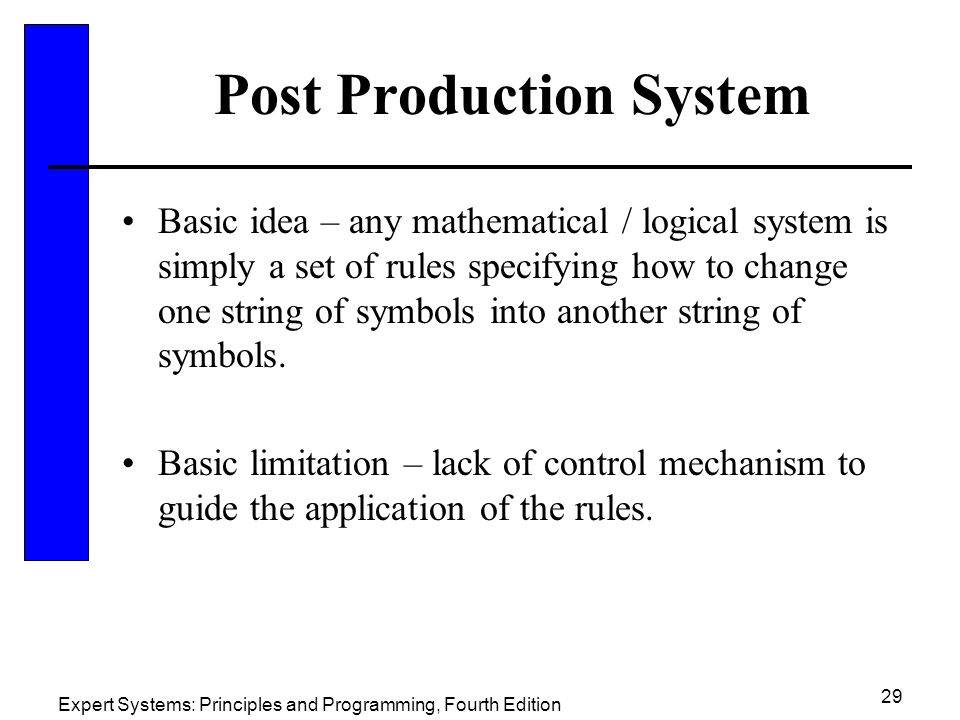 Post Production System

• Basic idea – any mathematical / logical system is simply a set of rules specifying how to change one string of symbols into another string of symbols.

• Basic limitation – lack of control mechanism to guide the application of the rules.

Expert Systems: Principles and Programming, Fourth Edition

29